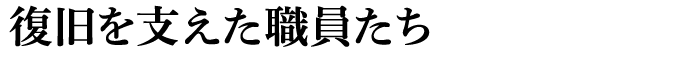 復旧を支えた職員たち